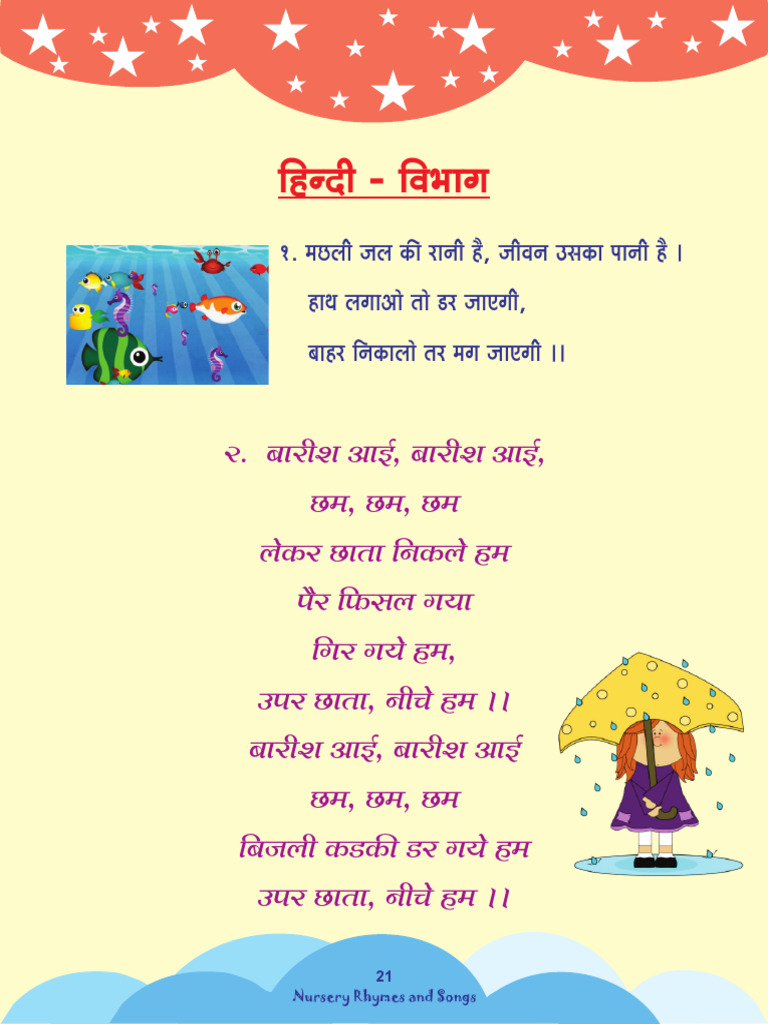 हिन्दी - विभाग

१. मछली जल की रानी है, जीवन उसका पानी है ।
हाथ लगाओ तो डर जाएगी,
बाहर निकालो तर मग जाएगी ।।

२. बारीश आई, बारीश आई,
छम, छम, छम
लेकर छाता निकले हम
पैर फिसल गया
गिर गये हम,
उपर छाता, नीचे हम ।।
बारीश आई, बारीश आई
छम, छम, छम
बिजली कडकी डर गये हम
उपर छाता, नीचे हम ।।

21
Nursery Rhymes and Songs